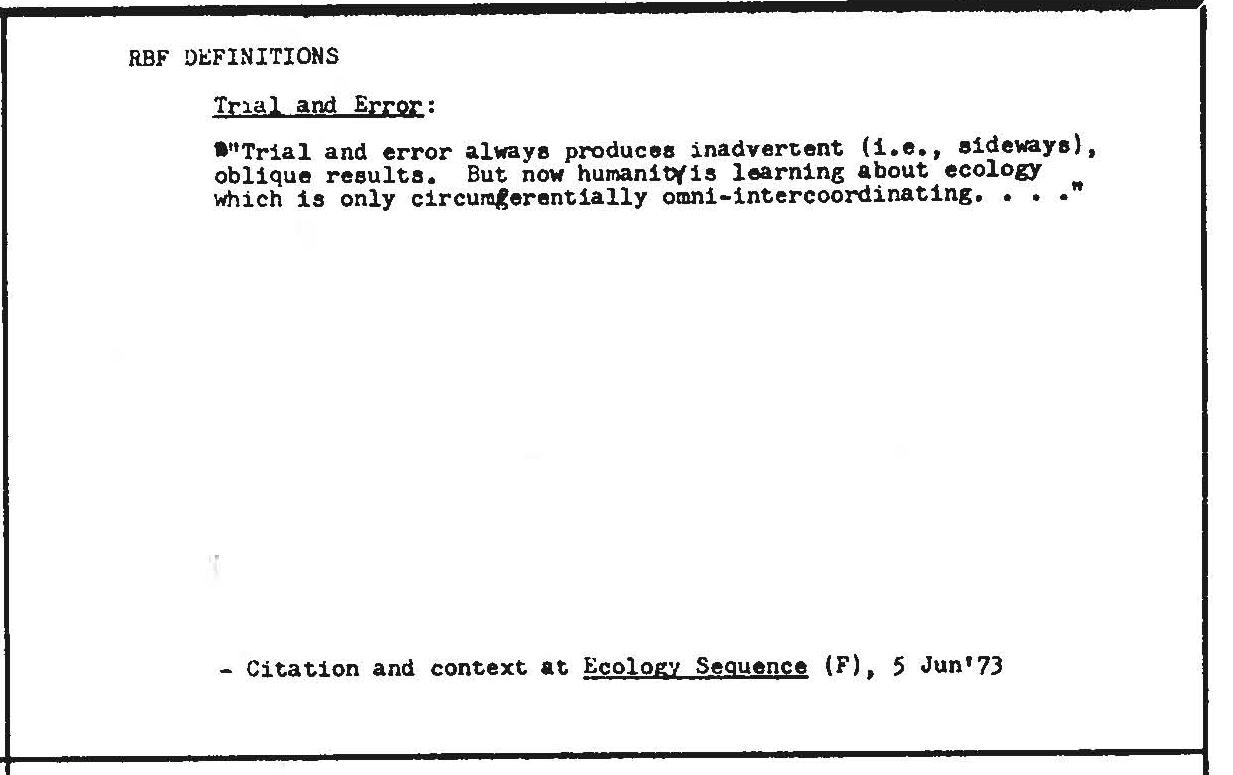 RBF DEFINITIONS

Trial and Error:

"Trial and error always produces inadvertent (i.e., sideways), oblique results. But now humanity is learning about ecology which is only circumferentially omni-intercoordinating. . . ."

- Citation and context at Ecology Sequence (F), 5 Jun'73